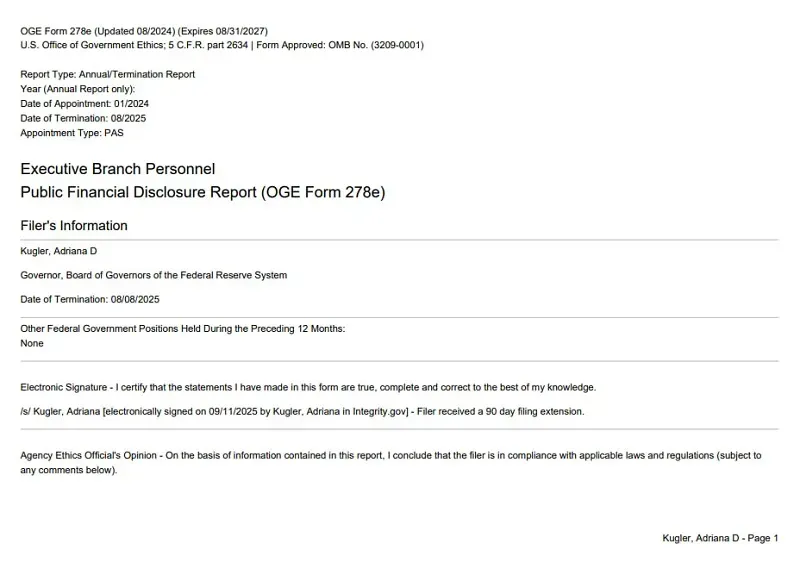 OGE Form 278e (Updated 08/2024) (Expires 08/31/2027)
U.S. Office of Government Ethics; 5 C.F.R. part 2634 | Form Approved: OMB No. (3209-0001)

Report Type: Annual/Termination Report
Year (Annual Report only):
Date of Appointment: 01/2024
Date of Termination: 08/2025
Appointment Type: PAS

Executive Branch Personnel
Public Financial Disclosure Report (OGE Form 278e)

Filer's Information

Kugler, Adriana D

Governor, Board of Governors of the Federal Reserve System

Date of Termination: 08/08/2025

Other Federal Government Positions Held During the Preceding 12 Months:
None

Electronic Signature - I certify that the statements I have made in this form are true, complete and correct to the best of my knowledge.

/s/ Kugler, Adriana [electronically signed on 09/11/2025 by Kugler, Adriana in Integrity.gov] - Filer received a 90 day filing extension.

Agency Ethics Official's Opinion - On the basis of information contained in this report, I conclude that the filer is in compliance with applicable laws and regulations (subject to any comments below).

Kugler, Adriana D - Page 1